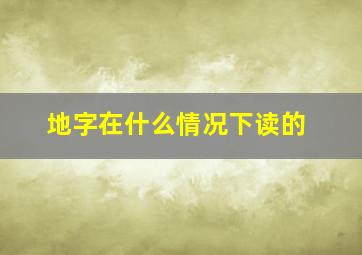 地字在什么情况下读的